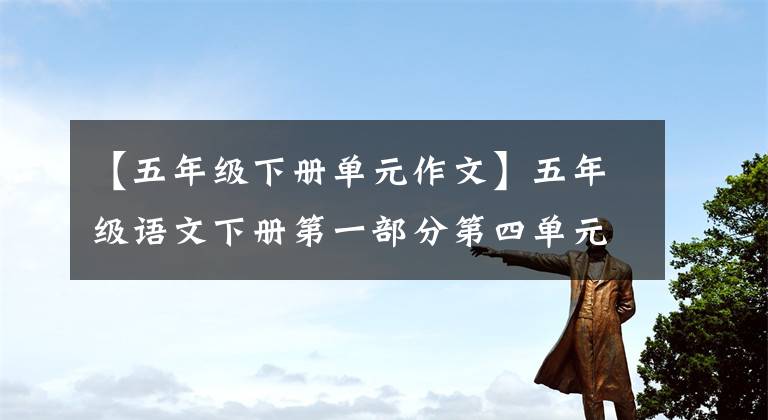 【五年级下册单元作文】五年级语文下册第一部分第四单元